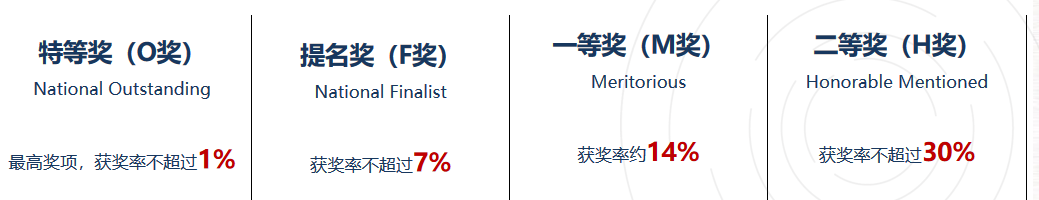 特等奖（O奖）
National Outstanding
最高奖项，获奖率不超过1%

提名奖（F奖）
National Finalist
获奖率不超过7%

一等奖（M奖）
Meritorious
获奖率约14%

二等奖（H奖）
Honorable Mentioned
获奖率不超过30%